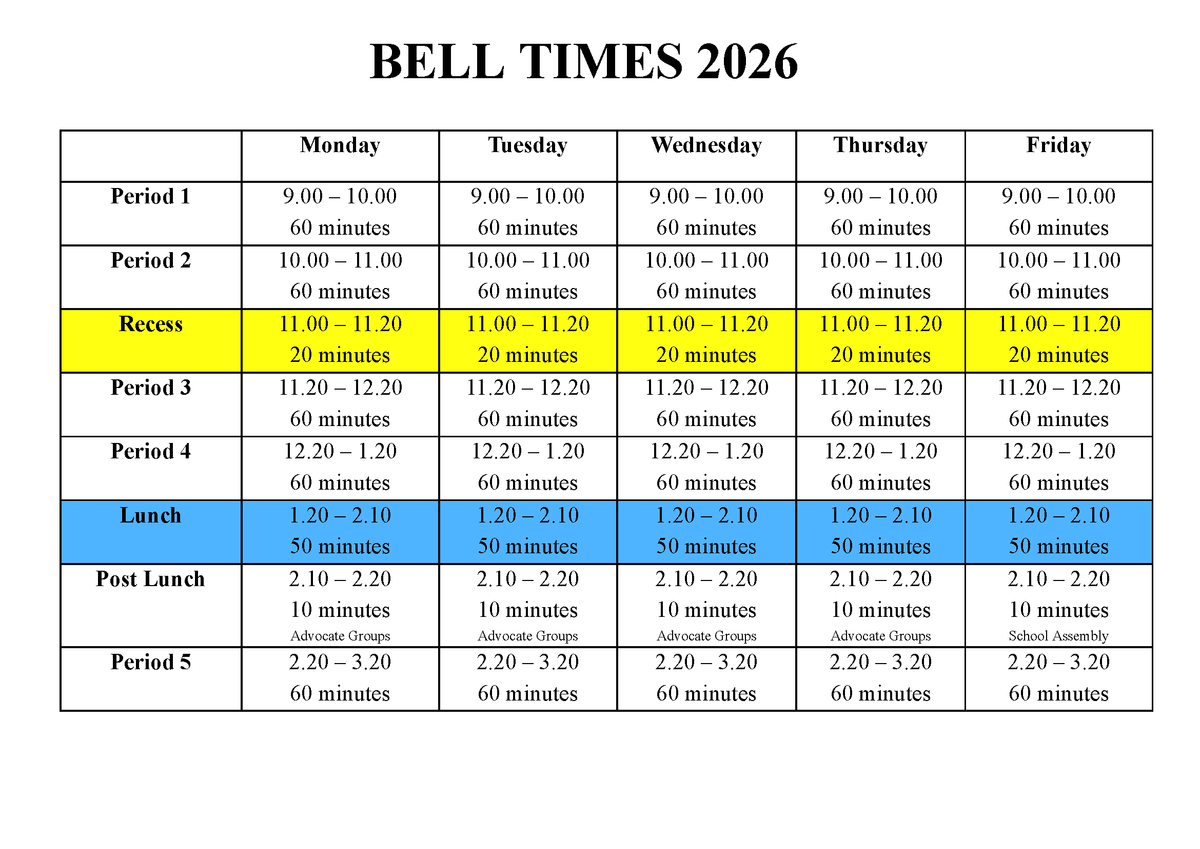 BELL TIMES 2026

| | Monday | Tuesday | Wednesday | Thursday | Friday |
|---|---|---|---|---|---|
| Period 1 | 9.00 – 10.00 60 minutes | 9.00 – 10.00 60 minutes | 9.00 – 10.00 60 minutes | 9.00 – 10.00 60 minutes | 9.00 – 10.00 60 minutes |
| Period 2 | 10.00 – 11.00 60 minutes | 10.00 – 11.00 60 minutes | 10.00 – 11.00 60 minutes | 10.00 – 11.00 60 minutes | 10.00 – 11.00 60 minutes |
| Recess | 11.00 – 11.20 20 minutes | 11.00 – 11.20 20 minutes | 11.00 – 11.20 20 minutes | 11.00 – 11.20 20 minutes | 11.00 – 11.20 20 minutes |
| Period 3 | 11.20 – 12.20 60 minutes | 11.20 – 12.20 60 minutes | 11.20 – 12.20 60 minutes | 11.20 – 12.20 60 minutes | 11.20 – 12.20 60 minutes |
| Period 4 | 12.20 – 1.20 60 minutes | 12.20 – 1.20 60 minutes | 12.20 – 1.20 60 minutes | 12.20 – 1.20 60 minutes | 12.20 – 1.20 60 minutes |
| Lunch | 1.20 – 2.10 50 minutes | 1.20 – 2.10 50 minutes | 1.20 – 2.10 50 minutes | 1.20 – 2.10 50 minutes | 1.20 – 2.10 50 minutes |
| Post Lunch | 2.10 – 2.20 10 minutes Advocate Groups | 2.10 – 2.20 10 minutes Advocate Groups | 2.10 – 2.20 10 minutes Advocate Groups | 2.10 – 2.20 10 minutes Advocate Groups | 2.10 – 2.20 10 minutes School Assembly |
| Period 5 | 2.20 – 3.20 60 minutes | 2.20 – 3.20 60 minutes | 2.20 – 3.20 60 minutes | 2.20 – 3.20 60 minutes | 2.20 – 3.20 60 minutes |